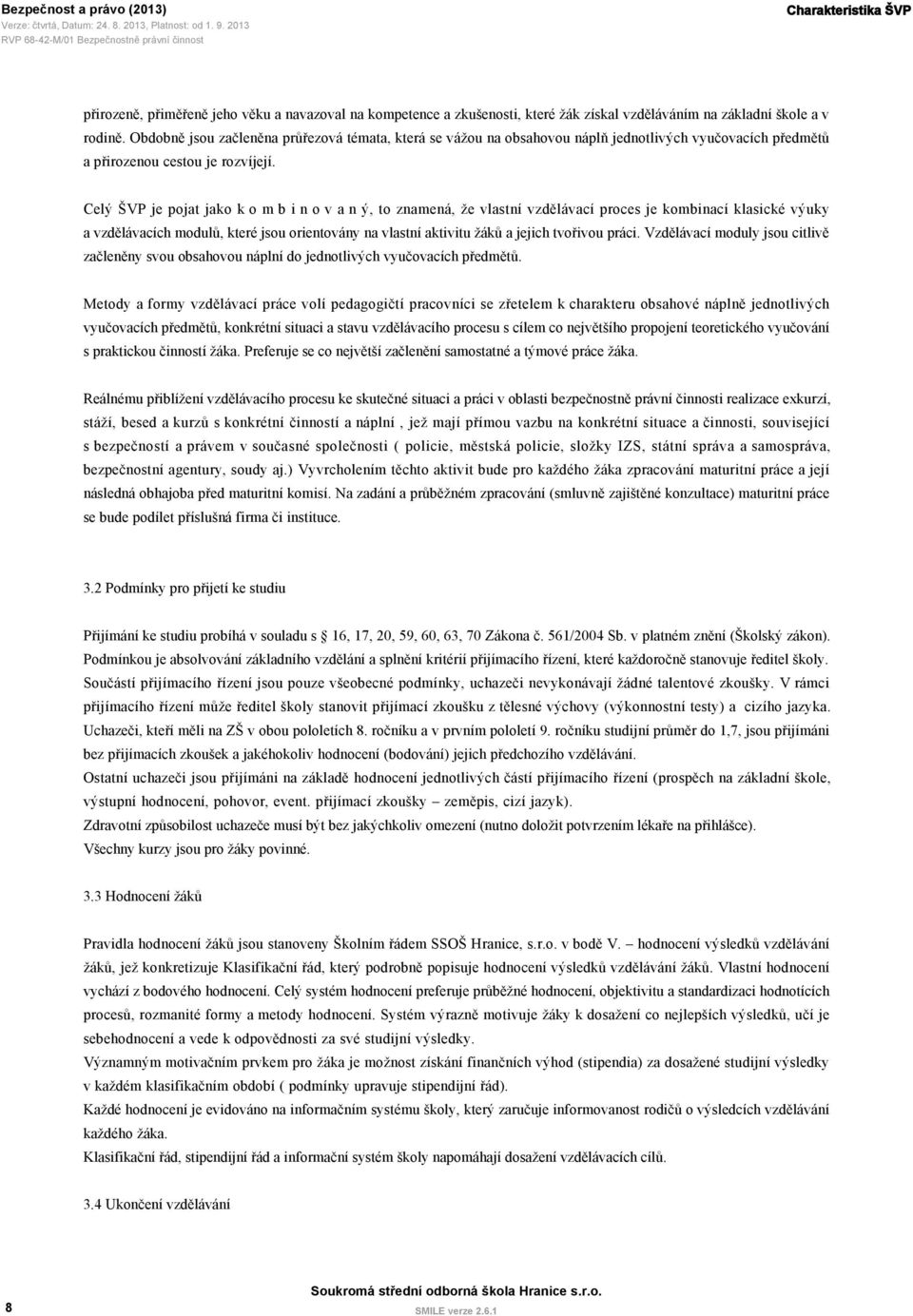 Bezpečnost a právo (2013)
Verze: čtvrtá, Datum: 24. 8. 2013, Platnost: od 1. 9. 2013
RVP 68-42-M/01 Bezpečnostně právní činnost

Charakteristika ŠVP

přirozeně, přiměřeně jeho věku a navazoval na kompetence a zkušenosti, které žák získal vzděláváním na základní škole a v rodině. Obdobně jsou začleněna průřezová témata, která se vážou na obsahovou náplň jednotlivých vyučovacích předmětů a přirozenou cestou je rozvíjejí.

Celý ŠVP je pojat jako k o m b i n o v a n ý, to znamená, že vlastní vzdělávací proces je kombinací klasické výuky a vzdělávacích modulů, které jsou orientovány na vlastní aktivitu žáků a jejich tvořivou práci. Vzdělávací moduly jsou citlivě začleněny svou obsahovou náplní do jednotlivých vyučovacích předmětů.

Metody a formy vzdělávací práce volí pedagogičtí pracovníci se zřetelem k charakteru obsahové náplně jednotlivých vyučovacích předmětů, konkrétní situaci a stavu vzdělávacího procesu s cílem co největšího propojení teoretického vyučování s praktickou činností žáka. Preferuje se co největší začlenění samostatné a týmové práce žáka.

Reálnému přiblížení vzdělávacího procesu ke skutečné situaci a práci v oblasti bezpečnostně právní činnosti realizace exkurzí, stáží, besed a kurzů s konkrétní činností a náplní , jež mají přímou vazbu na konkrétní situace a činnosti, související s bezpečností a právem v současné společnosti ( policie, městská policie, složky IZS, státní správa a samospráva, bezpečnostní agentury, soudy aj.) Vyvrcholením těchto aktivit bude pro každého žáka zpracování maturitní práce a její následná obhajoba před maturitní komisí. Na zadání a průběžném zpracování (smluvně zajištěné konzultace) maturitní práce se bude podílet příslušná firma či instituce.

3.2 Podmínky pro přijetí ke studiu

Přijímání ke studiu probíhá v souladu s § 16, 17, 20, 59, 60, 63, 70 Zákona č. 561/2004 Sb. v platném znění (Školský zákon). Podmínkou je absolvování základního vzdělání a splnění kritérií přijímacího řízení, které každoročně stanovuje ředitel školy. Součástí přijímacího řízení jsou pouze všeobecné podmínky, uchazeči nevykonávají žádné talentové zkoušky. V rámci přijímacího řízení může ředitel školy stanovit přijímací zkoušku z tělesné výchovy (výkonnostní testy) a cizího jazyka. Uchazeči, kteří měli na ZŠ v obou pololetích 8. ročníku a v prvním pololetí 9. ročníku studijní průměr do 1,7, jsou přijímáni bez přijímacích zkoušek a jakéhokoliv hodnocení (bodování) jejich předchozího vzdělávání.
Ostatní uchazeči jsou přijímáni na základě hodnocení jednotlivých částí přijímacího řízení (prospěch na základní škole, výstupní hodnocení, pohovor, event. přijímací zkoušky – zeměpis, cizí jazyk).
Zdravotní způsobilost uchazeče musí být bez jakýchkoliv omezení (nutno doložit potvrzením lékaře na přihlášce).
Všechny kurzy jsou pro žáky povinné.

3.3 Hodnocení žáků

Pravidla hodnocení žáků jsou stanoveny Školním řádem SSOŠ Hranice, s.r.o. v bodě V. – hodnocení výsledků vzdělávání žáků, jež konkretizuje Klasifikační řád, který podrobně popisuje hodnocení výsledků vzdělávání žáků. Vlastní hodnocení vychází z bodového hodnocení. Celý systém hodnocení preferuje průběžné hodnocení, objektivitu a standardizaci hodnotících procesů, rozmanité formy a metody hodnocení. Systém výrazně motivuje žáky k dosažení co nejlepších výsledků, učí je sebehodnocení a vede k odpovědnosti za své studijní výsledky.
Významným motivačním prvkem pro žáka je možnost získání finančních výhod (stipendia) za dosažené studijní výsledky v každém klasifikačním období ( podmínky upravuje stipendijní řád).
Každé hodnocení je evidováno na informačním systému školy, který zaručuje informovanost rodičů o výsledcích vzdělávání každého žáka.
Klasifikační řád, stipendijní řád a informační systém školy napomáhají dosažení vzdělávacích cílů.

3.4 Ukončení vzdělávání

8
Soukromá střední odborná škola Hranice s.r.o.
SMILE verze 2.6.1